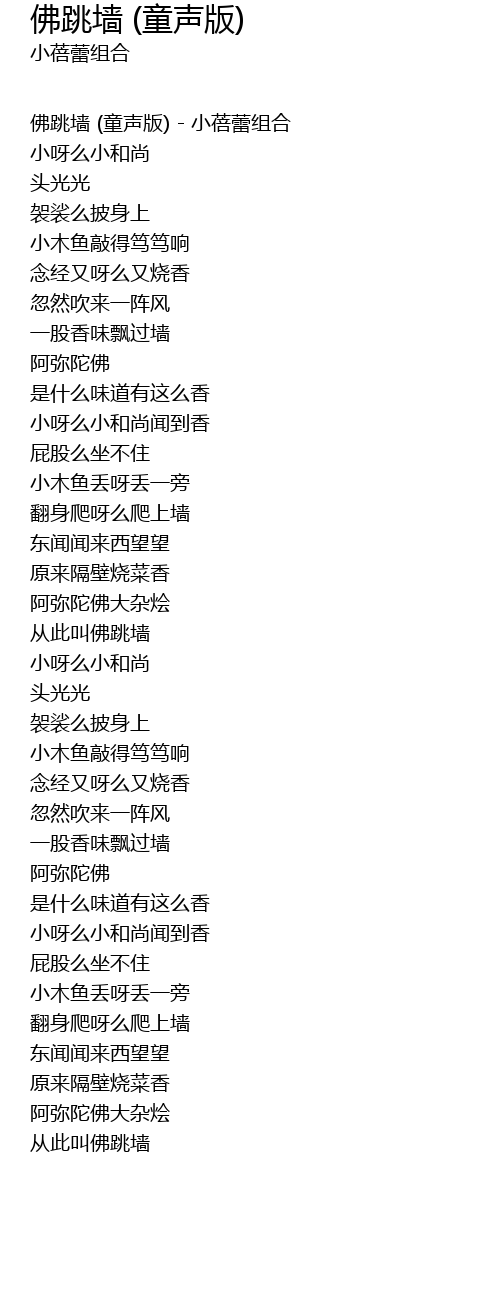 佛跳墙 (童声版)
小蓓蕾组合

佛跳墙 (童声版) - 小蓓蕾组合
小呀么小和尚
头光光
袈裟么披身上
小木鱼敲得笃笃响
念经又呀么又烧香
忽然吹来一阵风
一股香味飘过墙
阿弥陀佛
是什么味道有这么香
小呀么小和尚闻到香
屁股么坐不住
小木鱼丢呀丢一旁
翻身爬呀么爬上墙
东闻闻来西望望
原来隔壁烧菜香
阿弥陀佛大杂烩
从此叫佛跳墙
小呀么小和尚
头光光
袈裟么披身上
小木鱼敲得笃笃响
念经又呀么又烧香
忽然吹来一阵风
一股香味飘过墙
阿弥陀佛
是什么味道有这么香
小呀么小和尚闻到香
屁股么坐不住
小木鱼丢呀丢一旁
翻身爬呀么爬上墙
东闻闻来西望望
原来隔壁烧菜香
阿弥陀佛大杂烩
从此叫佛跳墙